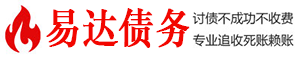 易达债务

讨债不成功不收费
专业追收死账赖账